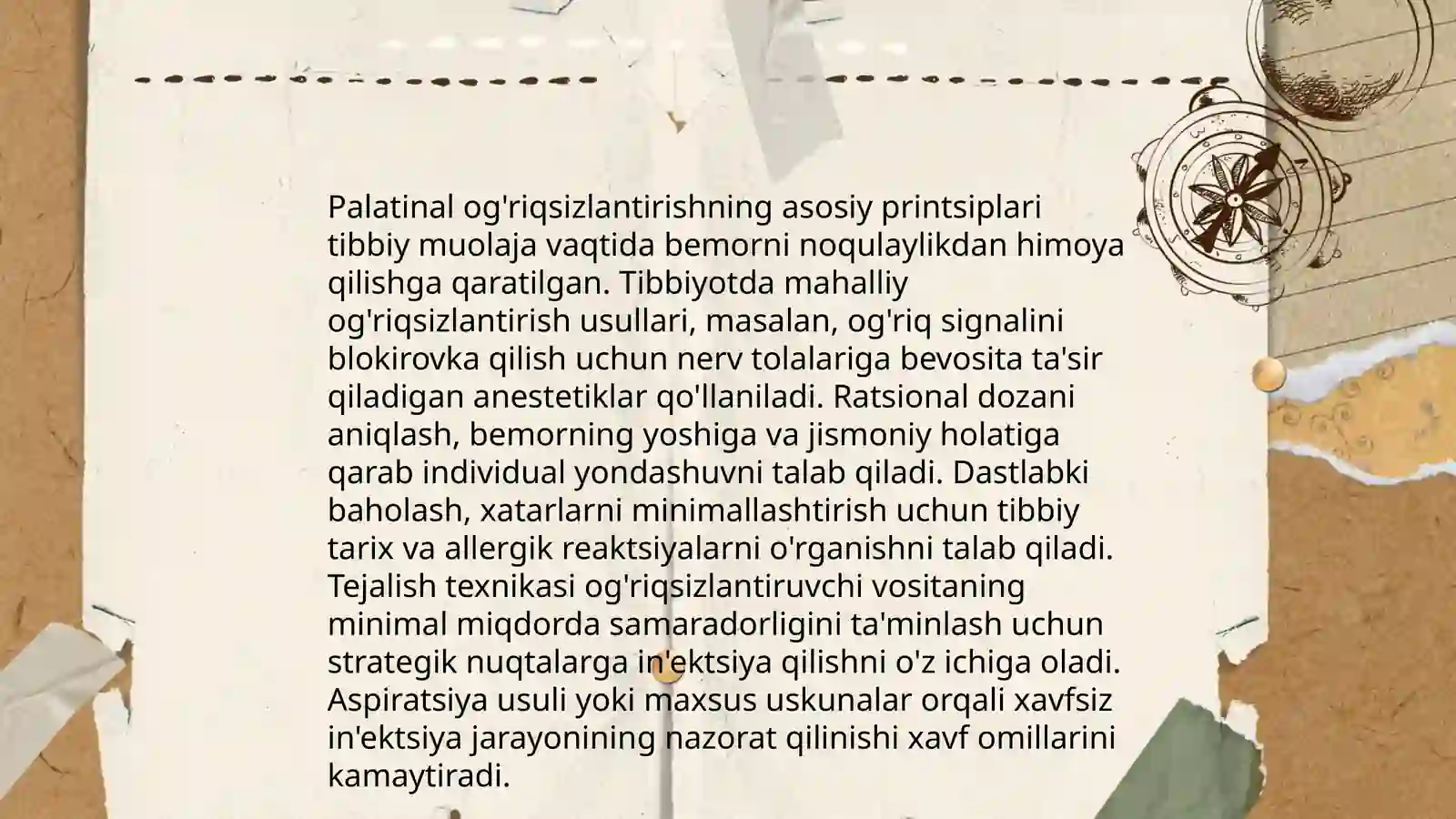 Palatinal og'riqsizlantirishning asosiy printsiplari tibbiy muolaja vaqtida bemorni noqulaylikdan himoya qilishga qaratilgan. Tibbiyotda mahalliy og'riqsizlantirish usullari, masalan, og'riq signalini blokirovka qilish uchun nerv tolalariga bevosita ta'sir qiladigan anestetiklar qo'llaniladi. Ratsional dozani aniqlash, bemorning yoshiga va jismoniy holatiga qarab individual yondashuvni talab qiladi. Dastlabki baholash, xatarlarni minimallashtirish uchun tibbiy tarix va allergik reaktsiyalarni o'rganishni talab qiladi. Tejalish texnikasi og'riqsizlantiruvchi vositaning minimal miqdorda samaradorligini ta'minlash uchun strategik nuqtalarga in'ektsiya qilishni o'z ichiga oladi. Aspiratsiya usuli yoki maxsus uskunalar orqali xavfsiz in'ektsiya jarayonining nazorat qilinishi xavf omillarini kamaytiradi.